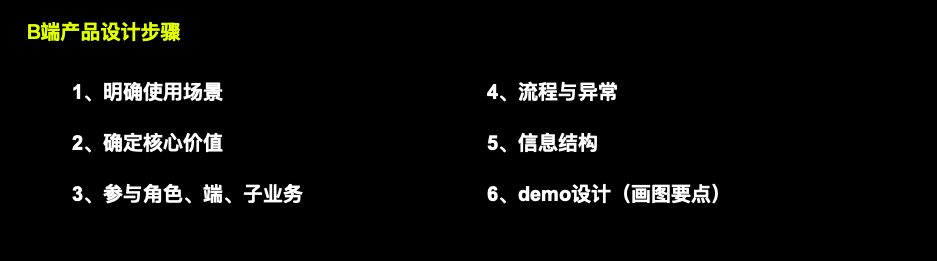 B端产品设计步骤

1、明确使用场景

2、确定核心价值

3、参与角色、端、子业务

4、流程与异常

5、信息结构

6、demo设计（画图要点）